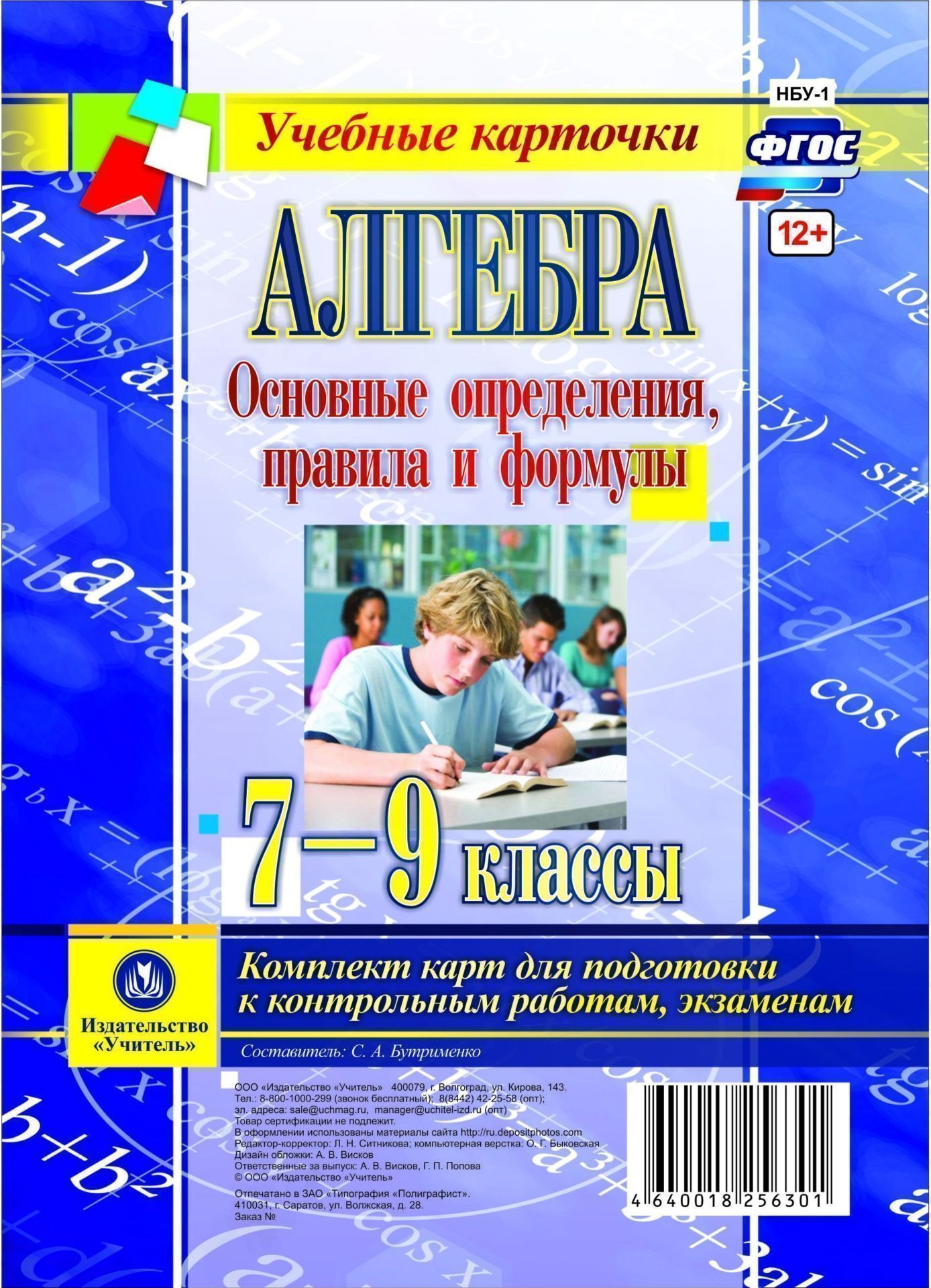 НБУ-1

Учебные карточки

ФГОС

12+

АЛГЕБРА

Основные определения, правила и формулы

7—9 классы

Издательство «Учитель»

Комплект карт для подготовки к контрольным работам, экзаменам

Составитель: С. А. Бутрименко

ООО «Издательство «Учитель» 400079, г. Волгоград, ул. Кирова, 143.
Тел.: 8-800-1000-299 (звонок бесплатный); 8(8442) 42-25-58 (опт);
эл. адреса: sale@uchmag.ru, manager@uchitel-izd.ru (опт)
Товар сертификации не подлежит.
В оформлении использованы материалы сайта http://ru.depositphotos.com
Редактор-корректор: Л. Н. Ситникова; компьютерная верстка: О. Г. Быковская
Дизайн обложки: А. В. Висков
Ответственные за выпуск: А. В. Висков, Г. П. Попова
© ООО «Издательство «Учитель»

Отпечатано в ЗАО «Типография «Полиграфист».
410031, г. Саратов, ул. Волжская, д. 28.
Заказ №

4 640018 256301